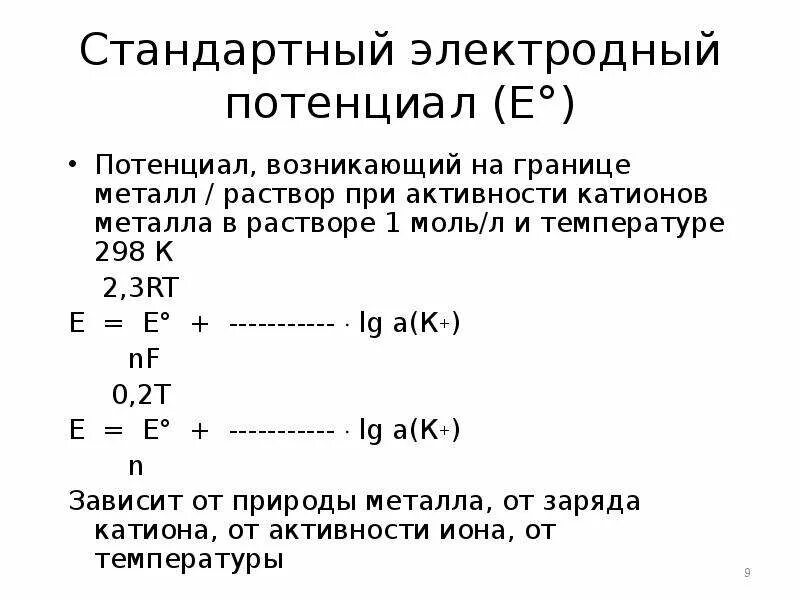 Стандартный электродный потенциал (E°)

• Потенциал, возникающий на границе металл / раствор при активности катионов металла в растворе 1 моль/л и температуре 298 K

$E = E° + \frac{2,3RT}{nF} \cdot \lg a(K^+)$

$E = E° + \frac{0,2T}{n} \cdot \lg a(K^+)$

Зависит от природы металла, от заряда катиона, от активности иона, от температуры

9